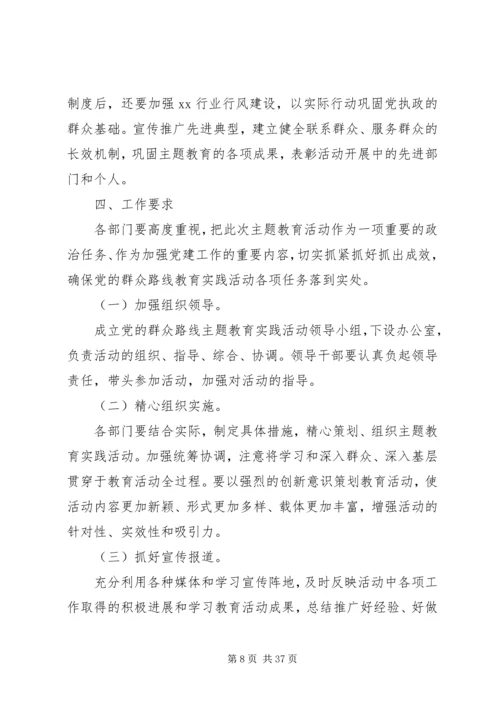 制度后，还要加强 xx 行业行风建设，以实际行动巩固党执政的群众基础。宣传推广先进典型，建立健全联系群众、服务群众的长效机制，巩固主题教育的各项成果，表彰活动开展中的先进部门和个人。

四、工作要求

各部门要高度重视，把此次主题教育活动作为一项重要的政治任务、作为加强党建工作的重要内容，切实抓紧抓好抓出成效，确保党的群众路线教育实践活动各项任务落到实处。

（一）加强组织领导。

成立党的群众路线主题教育实践活动领导小组，下设办公室，负责活动的组织、指导、综合、协调。领导干部要认真负起领导责任，带头参加活动，加强对活动的指导。

（二）精心组织实施。

各部门要结合实际，制定具体措施，精心策划、组织主题教育实践活动。加强统筹协调，注意将学习和深入群众、深入基层贯穿于教育活动全过程。要以强烈的创新意识策划教育活动，使活动内容更加新颖、形式更加多样、载体更加丰富，增强活动的针对性、实效性和吸引力。

（三）抓好宣传报道。

充分利用各种媒体和学习宣传阵地，及时反映活动中各项工作取得的积极进展和学习教育活动成果，总结推广好经验、好做

第 8 页 共 37 页